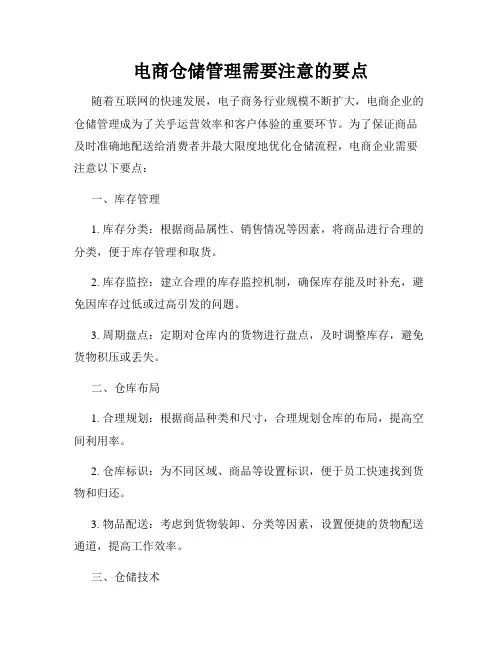 电商仓储管理需要注意的要点

随着互联网的快速发展，电子商务行业规模不断扩大，电商企业的仓储管理成为了关乎运营效率和客户体验的重要环节。为了保证商品及时准确地配送给消费者并最大限度地优化仓储流程，电商企业需要注意以下要点：

一、库存管理

1. 库存分类：根据商品属性、销售情况等因素，将商品进行合理的分类，便于库存管理和取货。

2. 库存监控：建立合理的库存监控机制，确保库存能及时补充，避免因库存过低或过高引发的问题。

3. 周期盘点：定期对仓库内的货物进行盘点，及时调整库存，避免货物积压或丢失。

二、仓库布局

1. 合理规划：根据商品种类和尺寸，合理规划仓库的布局，提高空间利用率。

2. 仓库标识：为不同区域、商品等设置标识，便于员工快速找到货物和归还。

3. 物品配送：考虑到货物装卸、分类等因素，设置便捷的货物配送通道，提高工作效率。

三、仓储技术